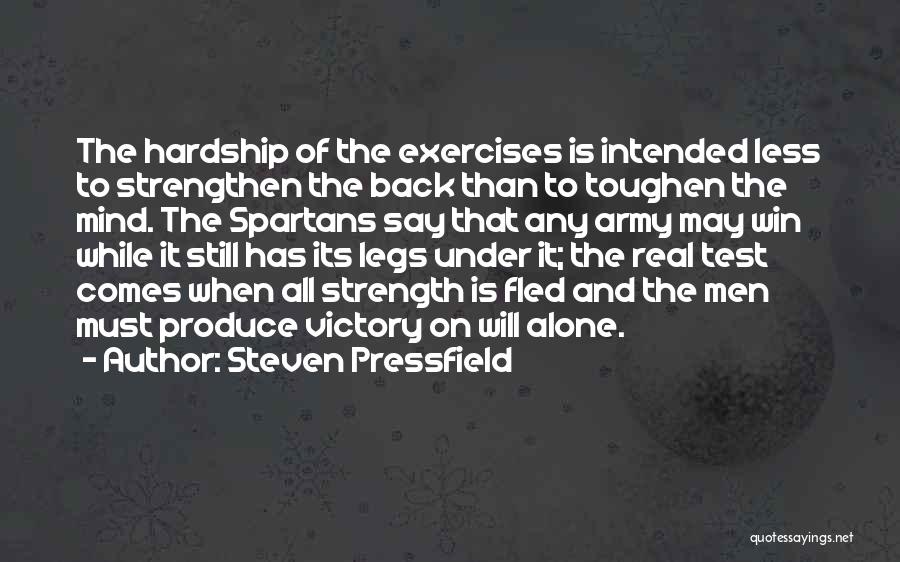 The hardship of the exercises is intended less to strengthen the back than to toughen the mind. The Spartans say that any army may win while it still has its legs under it; the real test comes when all strength is fled and the men must produce victory on will alone.
- Author: Steven Pressfield

quotessayings.net